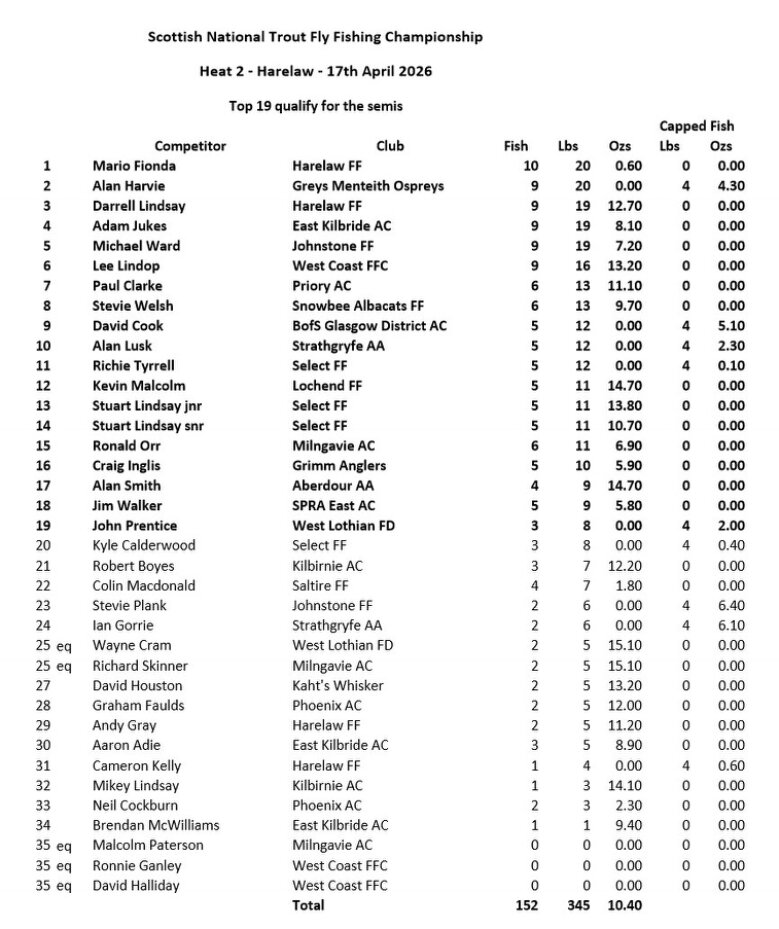 Scottish National Trout Fly Fishing Championship

Heat 2 - Harelaw - 17th April 2026

Top 19 qualify for the semis

| | Competitor | Club | Fish | Lbs | Ozs | Capped Fish Lbs | Capped Fish Ozs |
|---|---|---|---|---|---|---|---|
| 1 | Mario Fionda | Harelaw FF | 10 | 20 | 0.60 | 0 | 0.00 |
| 2 | Alan Harvie | Greys Menteith Ospreys | 9 | 20 | 0.00 | 4 | 4.30 |
| 3 | Darrell Lindsay | Harelaw FF | 9 | 19 | 12.70 | 0 | 0.00 |
| 4 | Adam Jukes | East Kilbride AC | 9 | 19 | 8.10 | 0 | 0.00 |
| 5 | Michael Ward | Johnstone FF | 9 | 19 | 7.20 | 0 | 0.00 |
| 6 | Lee Lindop | West Coast FFC | 9 | 16 | 13.20 | 0 | 0.00 |
| 7 | Paul Clarke | Priory AC | 6 | 13 | 11.10 | 0 | 0.00 |
| 8 | Stevie Welsh | Snowbee Albacats FF | 6 | 13 | 9.70 | 0 | 0.00 |
| 9 | David Cook | BofS Glasgow District AC | 5 | 12 | 0.00 | 4 | 5.10 |
| 10 | Alan Lusk | Strathgryfe AA | 5 | 12 | 0.00 | 4 | 2.30 |
| 11 | Richie Tyrrell | Select FF | 5 | 12 | 0.00 | 4 | 0.10 |
| 12 | Kevin Malcolm | Lochend FF | 5 | 11 | 14.70 | 0 | 0.00 |
| 13 | Stuart Lindsay jnr | Select FF | 5 | 11 | 13.80 | 0 | 0.00 |
| 14 | Stuart Lindsay snr | Select FF | 5 | 11 | 10.70 | 0 | 0.00 |
| 15 | Ronald Orr | Milngavie AC | 6 | 11 | 6.90 | 0 | 0.00 |
| 16 | Craig Inglis | Grimm Anglers | 5 | 10 | 5.90 | 0 | 0.00 |
| 17 | Alan Smith | Aberdour AA | 4 | 9 | 14.70 | 0 | 0.00 |
| 18 | Jim Walker | SPRA East AC | 5 | 9 | 5.80 | 0 | 0.00 |
| 19 | John Prentice | West Lothian FD | 3 | 8 | 0.00 | 4 | 2.00 |
| 20 | Kyle Calderwood | Select FF | 3 | 8 | 0.00 | 4 | 0.40 |
| 21 | Robert Boyes | Kilbirnie AC | 3 | 7 | 12.20 | 0 | 0.00 |
| 22 | Colin Macdonald | Saltire FF | 4 | 7 | 1.80 | 0 | 0.00 |
| 23 | Stevie Plank | Johnstone FF | 2 | 6 | 0.00 | 4 | 6.40 |
| 24 | Ian Gorrie | Strathgryfe AA | 2 | 6 | 0.00 | 4 | 6.10 |
| 25 eq | Wayne Cram | West Lothian FD | 2 | 5 | 15.10 | 0 | 0.00 |
| 25 eq | Richard Skinner | Milngavie AC | 2 | 5 | 15.10 | 0 | 0.00 |
| 27 | David Houston | Kaht's Whisker | 2 | 5 | 13.20 | 0 | 0.00 |
| 28 | Graham Faulds | Phoenix AC | 2 | 5 | 12.00 | 0 | 0.00 |
| 29 | Andy Gray | Harelaw FF | 2 | 5 | 11.20 | 0 | 0.00 |
| 30 | Aaron Adie | East Kilbride AC | 3 | 5 | 8.90 | 0 | 0.00 |
| 31 | Cameron Kelly | Harelaw FF | 1 | 4 | 0.00 | 4 | 0.60 |
| 32 | Mikey Lindsay | Kilbirnie AC | 1 | 3 | 14.10 | 0 | 0.00 |
| 33 | Neil Cockburn | Phoenix AC | 2 | 3 | 2.30 | 0 | 0.00 |
| 34 | Brendan McWilliams | East Kilbride AC | 1 | 1 | 9.40 | 0 | 0.00 |
| 35 eq | Malcolm Paterson | Milngavie AC | 0 | 0 | 0.00 | 0 | 0.00 |
| 35 eq | Ronnie Ganley | West Coast FFC | 0 | 0 | 0.00 | 0 | 0.00 |
| 35 eq | David Halliday | West Coast FFC | 0 | 0 | 0.00 | 0 | 0.00 |
| | | Total | 152 | 345 | 10.40 | | |